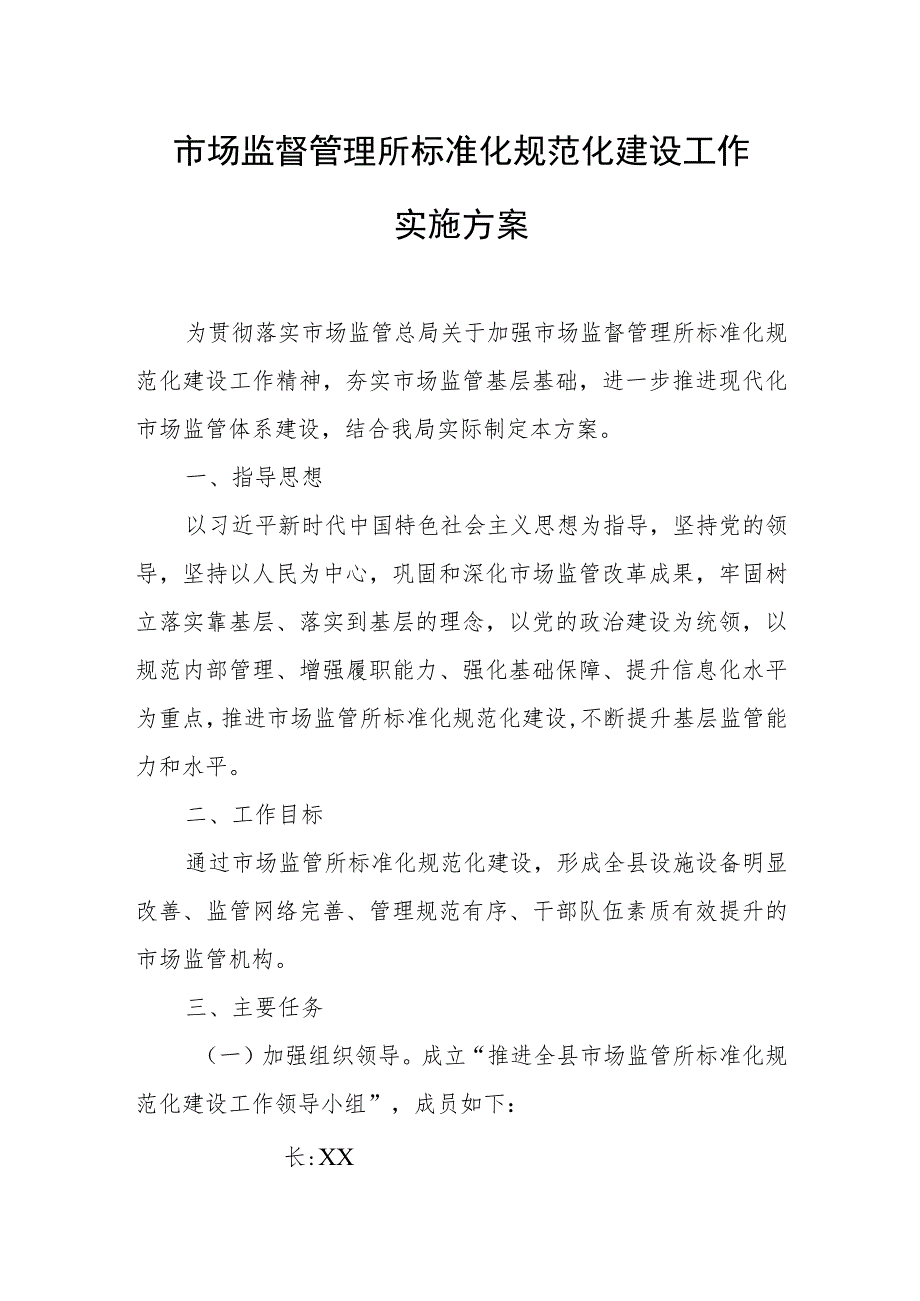 市场监督管理所标准化规范化建设工作

实施方案

为贯彻落实市场监管总局关于加强市场监督管理所标准化规范化建设工作精神，夯实市场监管基层基础，进一步推进现代化市场监管体系建设，结合我局实际制定本方案。

一、指导思想

以习近平新时代中国特色社会主义思想为指导，坚持党的领导，坚持以人民为中心，巩固和深化市场监管改革成果，牢固树立落实靠基层、落实到基层的理念，以党的政治建设为统领，以规范内部管理、增强履职能力、强化基础保障、提升信息化水平为重点，推进市场监管所标准化规范化建设，不断提升基层监管能力和水平。

二、工作目标

通过市场监管所标准化规范化建设，形成全县设施设备明显改善、监管网络完善、管理规范有序、干部队伍素质有效提升的市场监管机构。

三、主要任务

（一）加强组织领导。成立“推进全县市场监管所标准化规范化建设工作领导小组”，成员如下：

长:XX